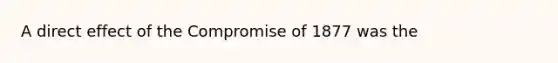 A direct effect of the Compromise of 1877 was the